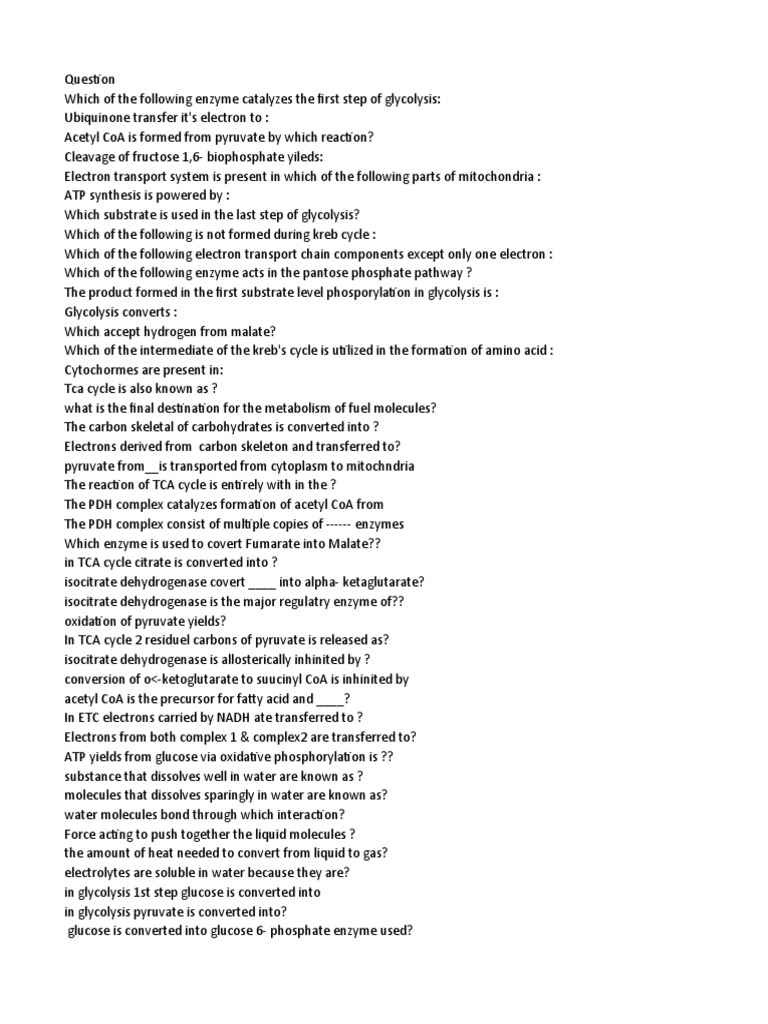 Question
Which of the following enzyme catalyzes the first step of glycolysis:
Ubiquinone transfer it's electron to :
Acetyl CoA is formed from pyruvate by which reaction?
Cleavage of fructose 1,6- biophosphate yileds:
Electron transport system is present in which of the following parts of mitochondria :
ATP synthesis is powered by :
Which substrate is used in the last step of glycolysis?
Which of the following is not formed during kreb cycle :
Which of the following electron transport chain components except only one electron :
Which of the following enzyme acts in the pantose phosphate pathway ?
The product formed in the first substrate level phosporylation in glycolysis is :
Glycolysis converts :
Which accept hydrogen from malate?
Which of the intermediate of the kreb's cycle is utilized in the formation of amino acid :
Cytochormes are present in:
Tca cycle is also known as ?
what is the final destination for the metabolism of fuel molecules?
The carbon skeletal of carbohydrates is converted into ?
Electrons derived from carbon skeleton and transferred to?
pyruvate from__is transported from cytoplasm to mitochndria
The reaction of TCA cycle is entirely with in the ?
The PDH complex catalyzes formation of acetyl CoA from
The PDH complex consist of multiple copies of ------ enzymes
Which enzyme is used to covert Fumarate into Malate??
in TCA cycle citrate is converted into ?
isocitrate dehydrogenase covert ____ into alpha- ketaglutarate?
isocitrate dehydrogenase is the major regulatry enzyme of??
oxidation of pyruvate yields?
In TCA cycle 2 residuel carbons of pyruvate is released as?
isocitrate dehydrogenase is allosterically inhinited by ?
conversion of o<-ketoglutarate to suucinyl CoA is inhinited by
acetyl CoA is the precursor for fatty acid and ____?
In ETC electrons carried by NADH ate transferred to ?
Electrons from both complex 1 & complex2 are transferred to?
ATP yields from glucose via oxidative phosphorylation is ??
substance that dissolves well in water are known as ?
molecules that dissolves sparingly in water are known as?
water molecules bond through which interaction?
Force acting to push together the liquid molecules ?
the amount of heat needed to convert from liquid to gas?
electrolytes are soluble in water because they are?
in glycolysis 1st step glucose is converted into
in glycolysis pyruvate is converted into?
glucose is converted into glucose 6- phosphate enzyme used?